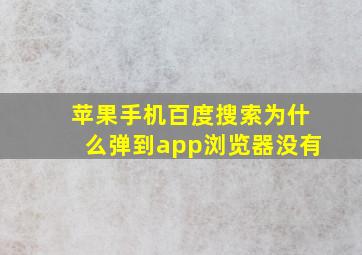 苹果手机百度搜索为什么弹到app浏览器没有